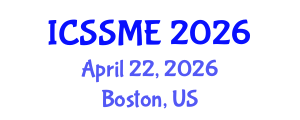 ICSSME 2026
April 22, 2026
Boston, US